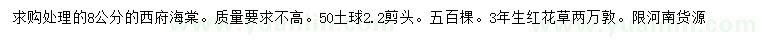 求购处理的8公分的西府海棠。质量要求不高。50土球2.2剪头。五百棵。3年生红花草两万敦。限河南货源